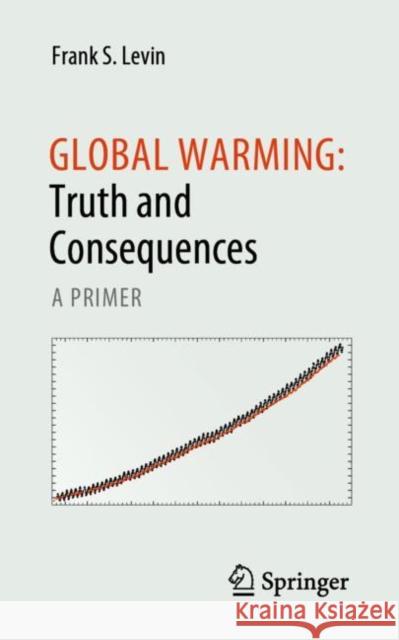 Frank S. Levin

GLOBAL WARMING:
Truth and Consequences

A PRIMER

Springer